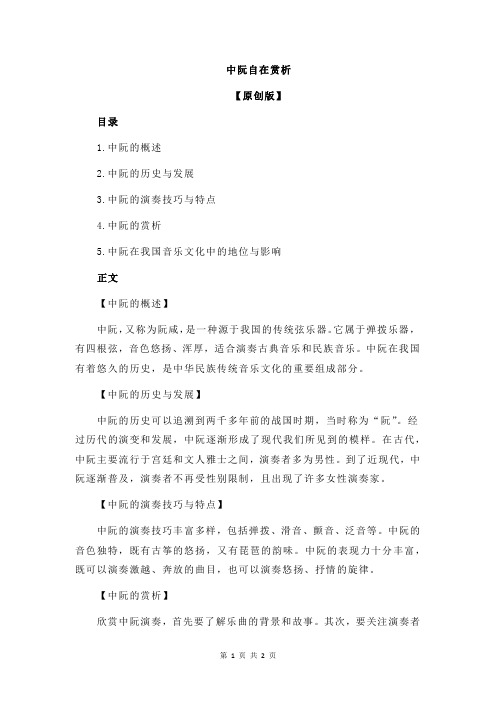 中阮自在赏析

【原创版】

目录

1.中阮的概述

2.中阮的历史与发展

3.中阮的演奏技巧与特点

4.中阮的赏析

5.中阮在我国音乐文化中的地位与影响

正文

【中阮的概述】

中阮，又称为阮咸，是一种源于我国的传统弦乐器。它属于弹拨乐器，有四根弦，音色悠扬、浑厚，适合演奏古典音乐和民族音乐。中阮在我国有着悠久的历史，是中华民族传统音乐文化的重要组成部分。

【中阮的历史与发展】

中阮的历史可以追溯到两千多年前的战国时期，当时称为“阮”。经过历代的演变和发展，中阮逐渐形成了现代我们所见到的模样。在古代，中阮主要流行于宫廷和文人雅士之间，演奏者多为男性。到了近现代，中阮逐渐普及，演奏者不再受性别限制，且出现了许多女性演奏家。

【中阮的演奏技巧与特点】

中阮的演奏技巧丰富多样，包括弹拨、滑音、颤音、泛音等。中阮的音色独特，既有古筝的悠扬，又有琵琶的韵味。中阮的表现力十分丰富，既可以演奏激越、奔放的曲目，也可以演奏悠扬、抒情的旋律。

【中阮的赏析】

欣赏中阮演奏，首先要了解乐曲的背景和故事。其次，要关注演奏者

第 1 页 共 2 页